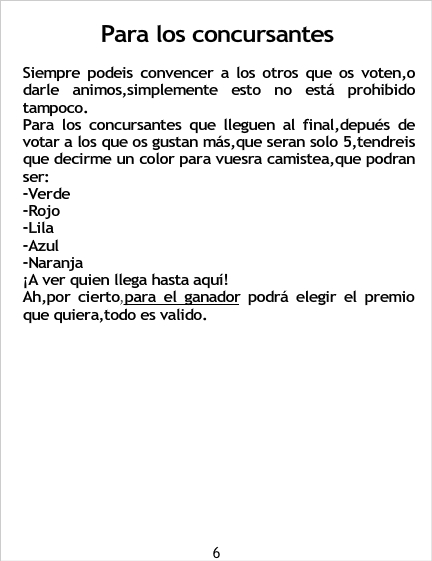 Para los concursantes

Siempre podeis convencer a los otros que os voten,o darle animos,simplemente esto no está prohibido tampoco.

Para los concursantes que lleguen al final,depués de votar a los que os gustan más,que seran solo 5,tendreis que decirme un color para vuesra camistea,que podran ser:
-Verde
-Rojo
-Lila
-Azul
-Naranja
¡A ver quien llega hasta aquí!
Ah,por cierto,para el ganador podrá elegir el premio que quiera,todo es valido.

6